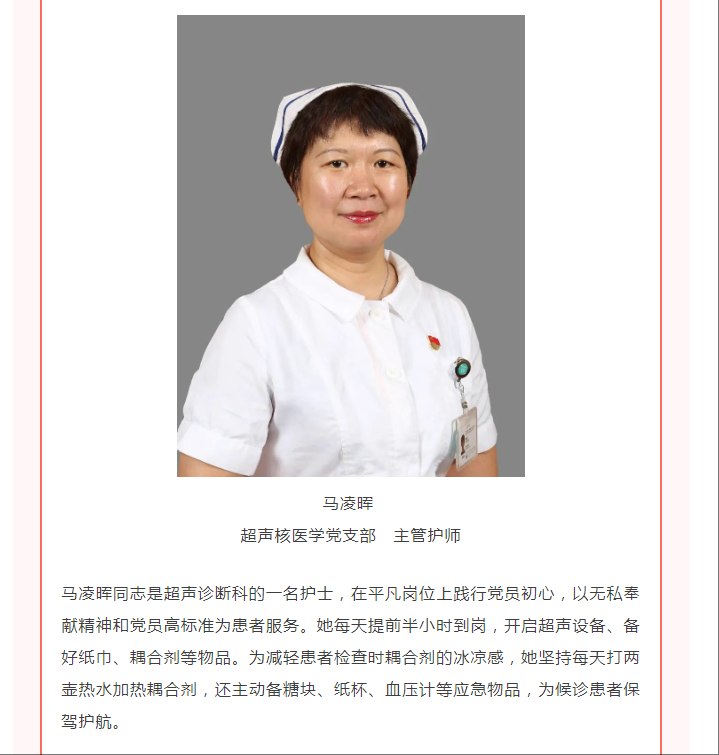 马凌晖

超声核医学党支部　主管护师

马凌晖同志是超声诊断科的一名护士，在平凡岗位上践行党员初心，以无私奉献精神和党员高标准为患者服务。她每天提前半小时到岗，开启超声设备、备好纸巾、耦合剂等物品。为减轻患者检查时耦合剂的冰凉感，她坚持每天打两壶热水加热耦合剂，还主动备糖块、纸杯、血压计等应急物品，为候诊患者保驾护航。